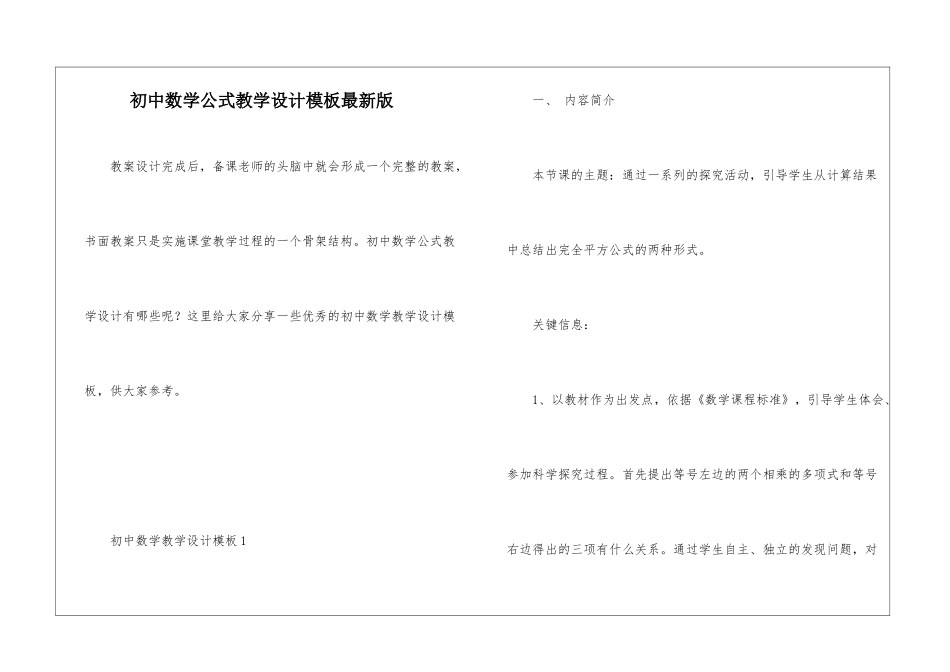 初中数学公式教学设计模板最新版

教案设计完成后，备课老师的头脑中就会形成一个完整的教案，书面教案只是实施课堂教学过程的一个骨架结构。初中数学公式教学设计有哪些呢？这里给大家分享一些优秀的初中数学教学设计模板，供大家参考。

初中数学教学设计模板1

一、 内容简介

本节课的主题：通过一系列的探究活动，引导学生从计算结果中总结出完全平方公式的两种形式。

关键信息：

1、以教材作为出发点，依据《数学课程标准》，引导学生体会、参加科学探究过程。首先提出等号左边的两个相乘的多项式和等号右边得出的三项有什么关系。通过学生自主、独立的发现问题，对